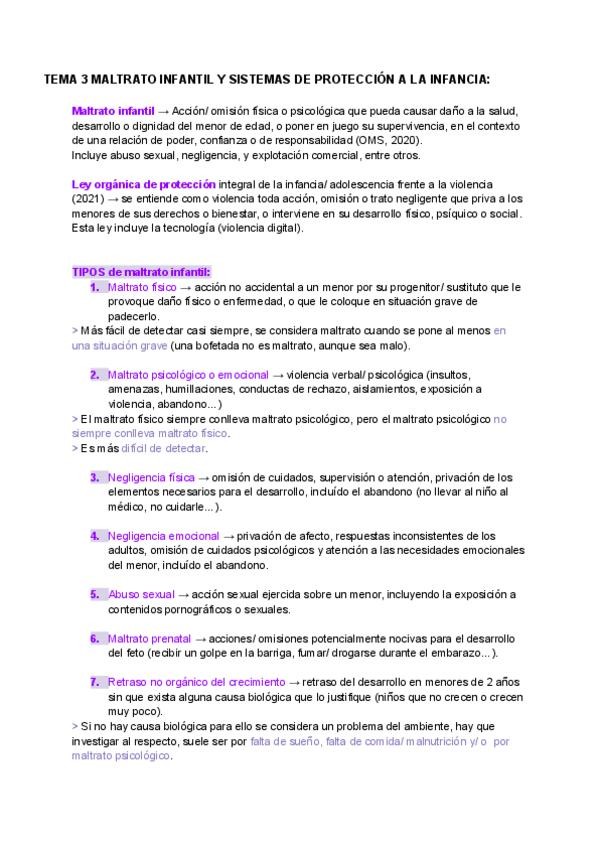 TEMA 3 MALTRATO INFANTIL Y SISTEMAS DE PROTECCIÓN A LA INFANCIA:

Maltrato infantil → Acción/ omisión física o psicológica que pueda causar daño a la salud, desarrollo o dignidad del menor de edad, o poner en juego su supervivencia, en el contexto de una relación de poder, confianza o de responsabilidad (OMS, 2020).
Incluye abuso sexual, negligencia, y explotación comercial, entre otros.

Ley orgánica de protección integral de la infancia/ adolescencia frente a la violencia (2021) → se entiende como violencia toda acción, omisión o trato negligente que priva a los menores de sus derechos o bienestar, o interviene en su desarrollo físico, psíquico o social. Esta ley incluye la tecnología (violencia digital).

TIPOS de maltrato infantil:
1. Maltrato físico → acción no accidental a un menor por su progenitor/ sustituto que le provoque daño físico o enfermedad, o que le coloque en situación grave de padecerlo.
> Más fácil de detectar casi siempre, se considera maltrato cuando se pone al menos en una situación grave (una bofetada no es maltrato, aunque sea malo).

2. Maltrato psicológico o emocional → violencia verbal/ psicológica (insultos, amenazas, humillaciones, conductas de rechazo, aislamientos, exposición a violencia, abandono...)
> El maltrato físico siempre conlleva maltrato psicológico, pero el maltrato psicológico no siempre conlleva maltrato físico.
> Es más difícil de detectar.

3. Negligencia física → omisión de cuidados, supervisión o atención, privación de los elementos necesarios para el desarrollo, incluído el abandono (no llevar al niño al médico, no cuidarle...).

4. Negligencia emocional → privación de afecto, respuestas inconsistentes de los adultos, omisión de cuidados psicológicos y atención a las necesidades emocionales del menor, incluído el abandono.

5. Abuso sexual → acción sexual ejercida sobre un menor, incluyendo la exposición a contenidos pornográficos o sexuales.

6. Maltrato prenatal → acciones/ omisiones potencialmente nocivas para el desarrollo del feto (recibir un golpe en la barriga, fumar/ drogarse durante el embarazo...).

7. Retraso no orgánico del crecimiento → retraso del desarrollo en menores de 2 años sin que exista alguna causa biológica que lo justifique (niños que no crecen o crecen muy poco).
> Si no hay causa biológica para ello se considera un problema del ambiente, hay que investigar al respecto, suele ser por falta de sueño, falta de comida/ malnutrición y/ o por maltrato psicológico.